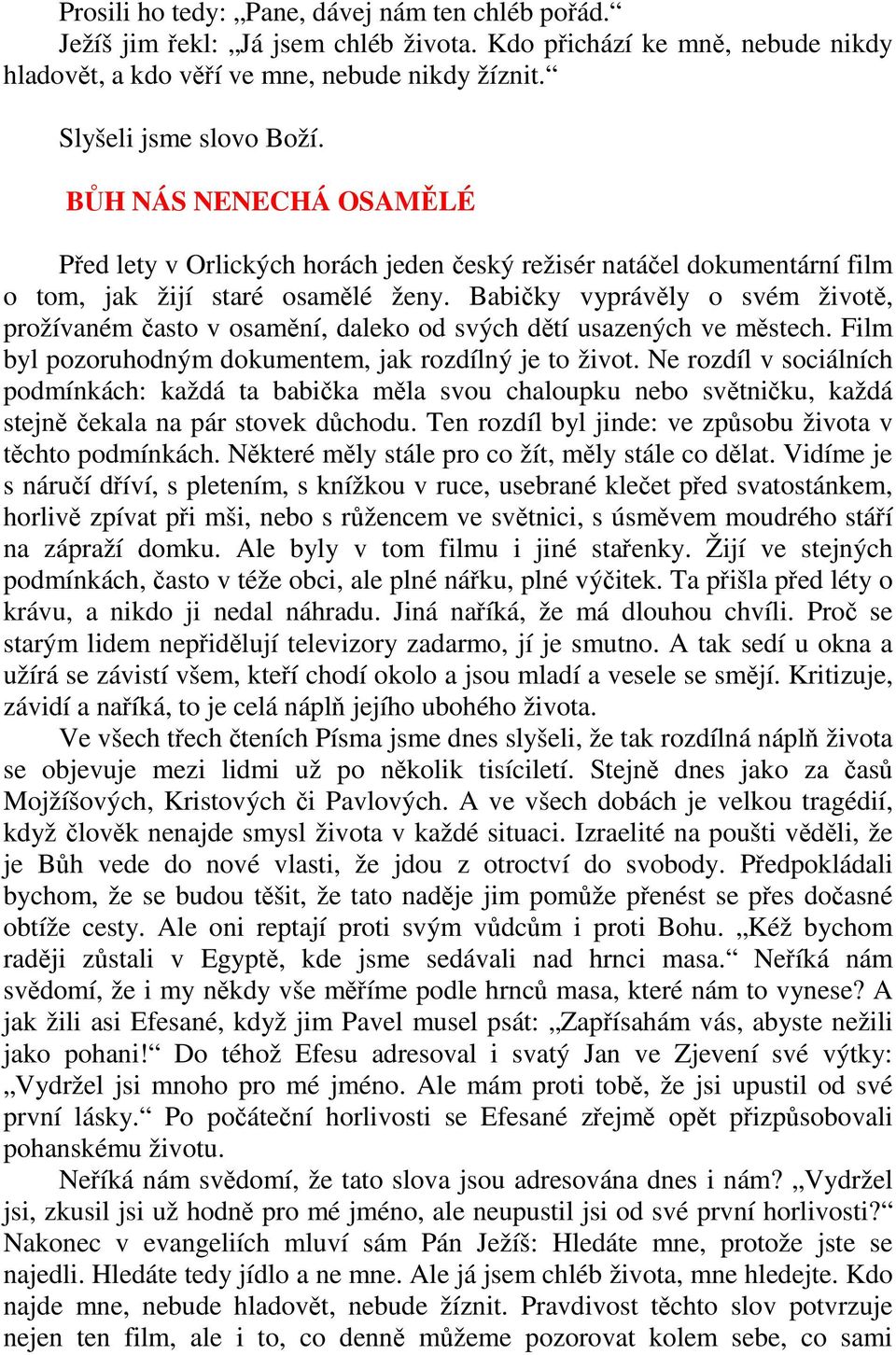 Prosili ho tedy: „Pane, dávej nám ten chléb pořád.“
Ježíš jim řekl: „Já jsem chléb života. Kdo přichází ke mně, nebude nikdy hladovět, a kdo věří ve mne, nebude nikdy žíznit.“

Slyšeli jsme slovo Boží.

BŮH NÁS NENECHÁ OSAMĚLÉ

Před lety v Orlických horách jeden český režisér natáčel dokumentární film o tom, jak žijí staré osamělé ženy. Babičky vyprávěly o svém životě, prožívaném často v osamění, daleko od svých dětí usazených ve městech. Film byl pozoruhodným dokumentem, jak rozdílný je to život. Ne rozdíl v sociálních podmínkách: každá ta babička měla svou chaloupku nebo světničku, každá stejně čekala na pár stovek důchodu. Ten rozdíl byl jinde: ve způsobu života v těchto podmínkách. Některé měly stále pro co žít, měly stále co dělat. Vidíme je s náručí dříví, s pletením, s knížkou v ruce, usebrané klečet před svatostánkem, horlivě zpívat při mši, nebo s růžencem ve světnici, s úsměvem moudrého stáří na zápraží domku. Ale byly v tom filmu i jiné stařenky. Žijí ve stejných podmínkách, často v téže obci, ale plné nářku, plné výčitek. Ta přišla před léty o krávu, a nikdo ji nedal náhradu. Jiná naříká, že má dlouhou chvíli. Proč se starým lidem nepřidělují televizory zadarmo, jí je smutno. A tak sedí u okna a užírá se závistí všem, kteří chodí okolo a jsou mladí a vesele se smějí. Kritizuje, závidí a naříká, to je celá náplň jejího ubohého života.
Ve všech třech čteních Písma jsme dnes slyšeli, že tak rozdílná náplň života se objevuje mezi lidmi už po několik tisíciletí. Stejně dnes jako za časů Mojžíšových, Kristových či Pavlových. A ve všech dobách je velkou tragédií, když člověk nenajde smysl života v každé situaci. Izraelité na poušti věděli, že je Bůh vede do nové vlasti, že jdou z otroctví do svobody. Předpokládali bychom, že se budou těšit, že tato naděje jim pomůže přenést se přes dočasné obtíže cesty. Ale oni reptají proti svým vůdcům i proti Bohu. „Kéž bychom raději zůstali v Egyptě, kde jsme sedávali nad hrnci masa.“ Neříká nám svědomí, že i my někdy vše měříme podle hrnců masa, které nám to vynese? A jak žili asi Efesané, když jim Pavel musel psát: „Zapřísahám vás, abyste nežili jako pohani!“ Do téhož Efesu adresoval i svatý Jan ve Zjevení své výtky: „Vydržel jsi mnoho pro mé jméno. Ale mám proti tobě, že jsi upustil od své první lásky.“ Po počáteční horlivosti se Efesané zřejmě opět přizpůsobovali pohanskému životu.
Neříká nám svědomí, že tato slova jsou adresována dnes i nám? „Vydržel jsi, zkusil jsi už hodně pro mé jméno, ale neupustil jsi od své první horlivosti?“ Nakonec v evangeliích mluví sám Pán Ježíš: Hledáte mne, protože jste se najedli. Hledáte tedy jídlo a ne mne. Ale já jsem chléb života, mne hledejte. Kdo najde mne, nebude hladovět, nebude žíznit. Pravdivost těchto slov potvrzuje nejen ten film, ale i to, co denně můžeme pozorovat kolem sebe, co sami